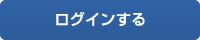 ログインする